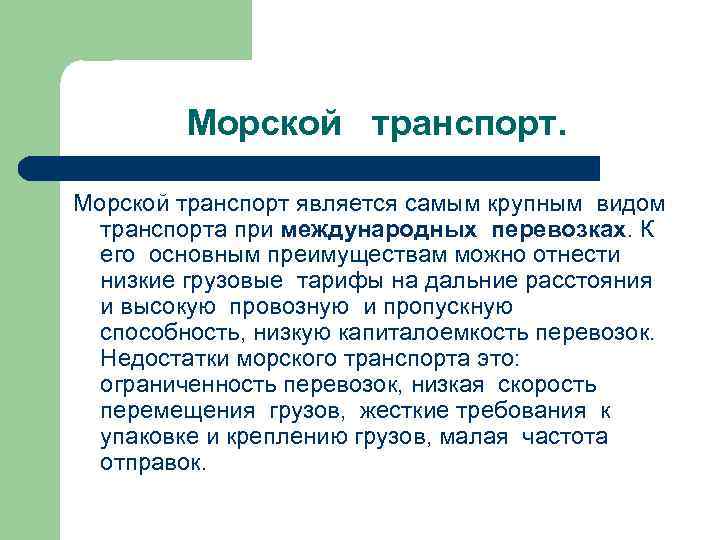 Морской транспорт.

Морской транспорт является самым крупным видом транспорта при международных перевозках. К его основным преимуществам можно отнести низкие грузовые тарифы на дальние расстояния и высокую провозную и пропускную способность, низкую капиталоемкость перевозок. Недостатки морского транспорта это: ограниченность перевозок, низкая скорость перемещения грузов, жесткие требования к упаковке и креплению грузов, малая частота отправок.